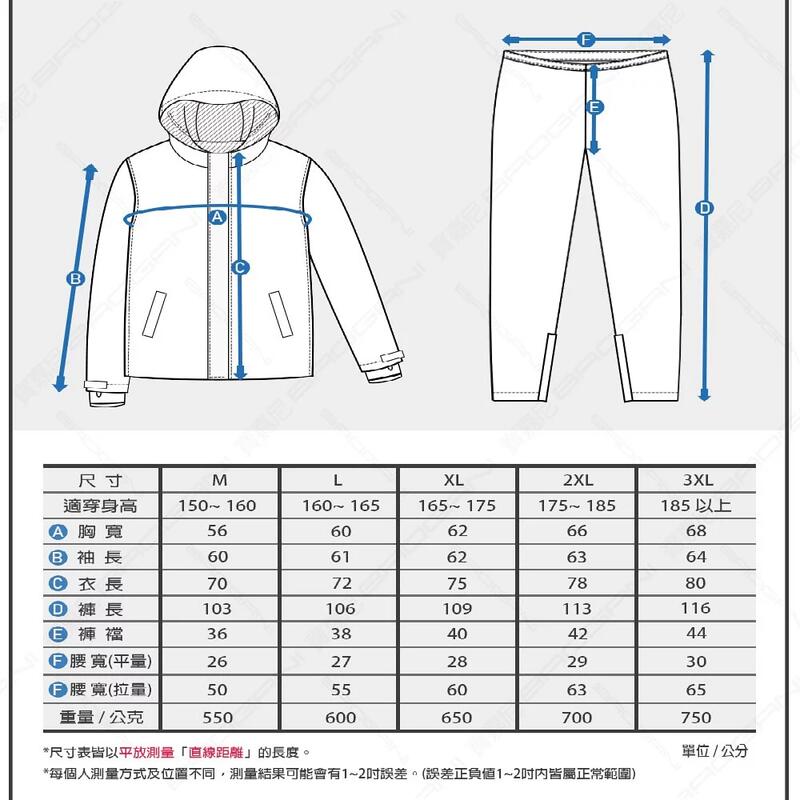 F
E
A
C
B
D

| 尺寸 | M | L | XL | 2XL | 3XL |
|---|---|---|---|---|---|
| 適穿身高 | 150~ 160 | 160~ 165 | 165~ 175 | 175~ 185 | 185 以上 |
| A 胸寬 | 56 | 60 | 62 | 66 | 68 |
| B 袖長 | 60 | 61 | 62 | 63 | 64 |
| C 衣長 | 70 | 72 | 75 | 78 | 80 |
| D 褲長 | 103 | 106 | 109 | 113 | 116 |
| E 褲襠 | 36 | 38 | 40 | 42 | 44 |
| F 腰寬(平量) | 26 | 27 | 28 | 29 | 30 |
| F 腰寬(拉量) | 50 | 55 | 60 | 63 | 65 |
| 重量 / 公克 | 550 | 600 | 650 | 700 | 750 |

*尺寸表皆以平放測量「直線距離」的長度。

單位 / 公分

*每個人測量方式及位置不同，測量結果可能會有1~2吋誤差。(誤差正負值1~2吋內皆屬正常範圍)